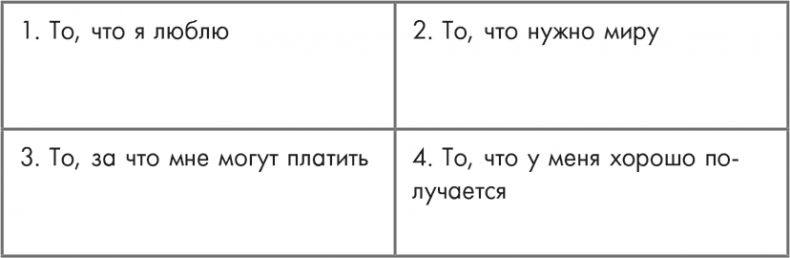 | 1. То, что я люблю | 2. То, что нужно миру |
|---|---|
| 3. То, за что мне могут платить | 4. То, что у меня хорошо получается |